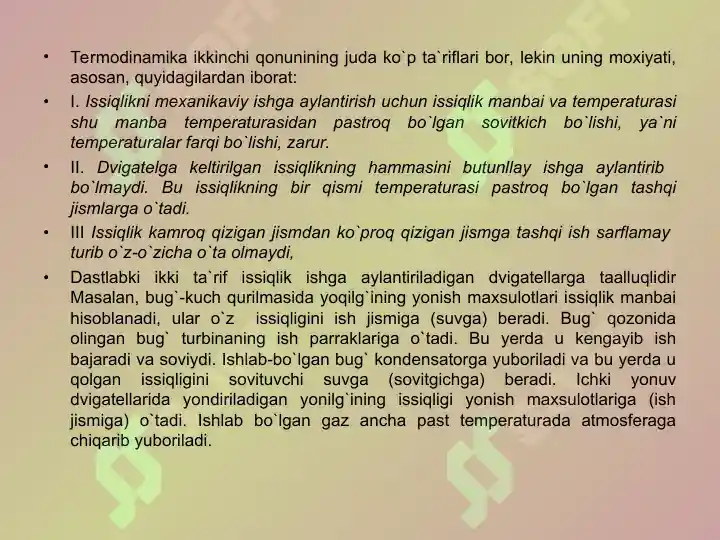 • Termodinamika ikkinchi qonunining juda ko`p ta`riflari bor, lekin uning moxiyati, asosan, quyidagilardan iborat:

• I. Issiqlikni mexanikaviy ishga aylantirish uchun issiqlik manbai va temperaturasi shu manba temperaturasidan pastroq bo`lgan sovitkich bo`lishi, ya`ni temperaturalar farqi bo`lishi, zarur.

• II. Dvigatelga keltirilgan issiqlikning hammasini butunllay ishga aylantirib bo`lmaydi. Bu issiqlikning bir qismi temperaturasi pastroq bo`lgan tashqi jismlarga o`tadi.

• III Issiqlik kamroq qizigan jismdan ko`proq qizigan jismga tashqi ish sarflamay turib o`z-o`zicha o`ta olmaydi,

• Dastlabki ikki ta`rif issiqlik ishga aylantiriladigan dvigatellarga taalluqlidir Masalan, bug`-kuch qurilmasida yoqilg`ining yonish maxsulotlari issiqlik manbai hisoblanadi, ular o`z issiqligini ish jismiga (suvga) beradi. Bug` qozonida olingan bug` turbinaning ish parraklariga o`tadi. Bu yerda u kengayib ish bajaradi va soviydi. Ishlab-bo`lgan bug` kondensatorga yuboriladi va bu yerda u qolgan issiqligini sovituvchi suvga (sovitgichga) beradi. Ichki yonuv dvigatellarida yondiriladigan yonilg`ining issiqligi yonish maxsulotlariga (ish jismiga) o`tadi. Ishlab bo`lgan gaz ancha past temperaturada atmosferaga chiqarib yuboriladi.